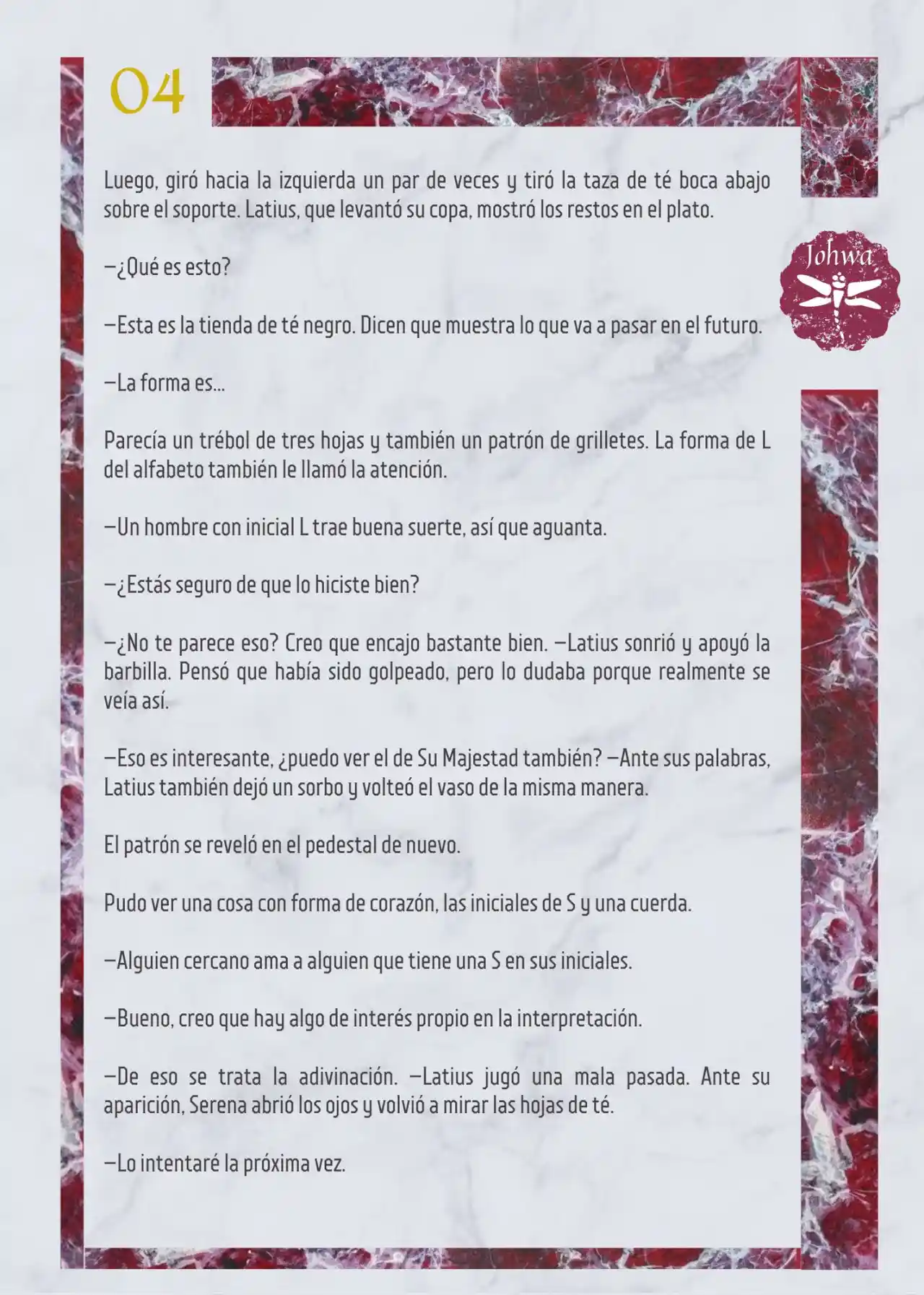 04

Johwa

Luego, giró hacia la izquierda un par de veces y tiró la taza de té boca abajo sobre el soporte. Latius, que levantó su copa, mostró los restos en el plato.

—¿Qué es esto?

—Esta es la tienda de té negro. Dicen que muestra lo que va a pasar en el futuro.

—La forma es...

Parecía un trébol de tres hojas y también un patrón de grilletes. La forma de L del alfabeto también le llamó la atención.

—Un hombre con inicial L trae buena suerte, así que aguanta.

—¿Estás seguro de que lo hiciste bien?

—¿No te parece eso? Creo que encajo bastante bien. —Latius sonrió y apoyó la barbilla. Pensó que había sido golpeado, pero lo dudaba porque realmente se veía así.

—Eso es interesante, ¿puedo ver el de Su Majestad también? —Ante sus palabras, Latius también dejó un sorbo y volteó el vaso de la misma manera.

El patrón se reveló en el pedestal de nuevo.

Pudo ver una cosa con forma de corazón, las iniciales de S y una cuerda.

—Alguien cercano ama a alguien que tiene una S en sus iniciales.

—Bueno, creo que hay algo de interés propio en la interpretación.

—De eso se trata la adivinación. —Latius jugó una mala pasada. Ante su aparición, Serena abrió los ojos y volvió a mirar las hojas de té.

—Lo intentaré la próxima vez.